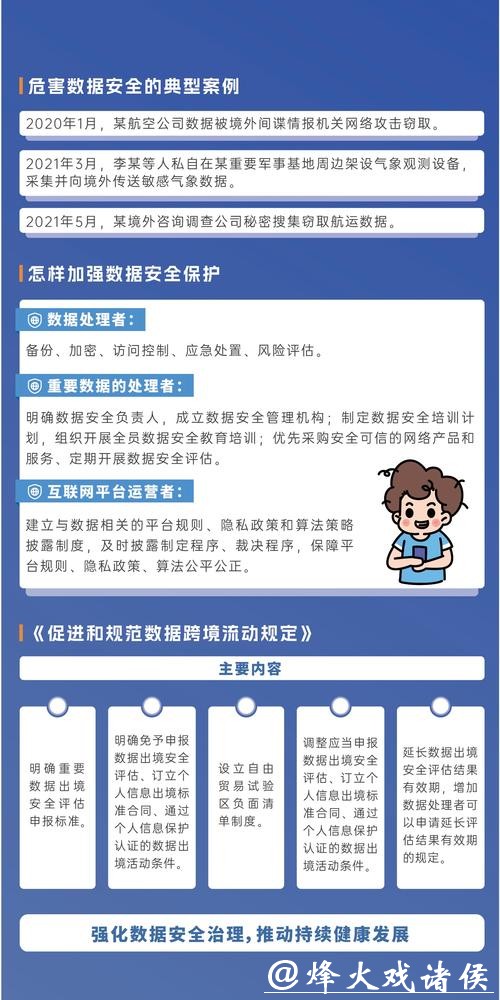 危害数据安全的典型案例

2020年1月，某航空公司数据被境外间谍情报机关网络攻击窃取。

2021年3月，李某等人私自在某重要军事基地周边架设气象观测设备，采集并向境外传送敏感气象数据。

2021年5月，某境外咨询调查公司秘密搜集窃取航运数据。

怎样加强数据安全保护

数据处理者：

备份、加密、访问控制、应急处置、风险评估。

重要数据的处理者：

明确数据安全负责人，成立数据安全管理机构；制定数据安全培训计划，组织开展全员数据安全教育培训；优先采购安全可信的网络产品和服务、定期开展数据安全评估。

互联网平台运营者：

建立与数据相关的平台规则、隐私政策和算法策略披露制度，及时披露制定程序、裁决程序，保障平台规则、隐私政策、算法公平公正。

《促进和规范数据跨境流动规定》

主要内容

明确重要数据出境安全评估申报标准。

明确免予申报数据出境安全评估、订立个人信息出境标准合同、通过个人信息保护认证的数据出境活动条件。

设立自由贸易试验区负面清单制度。

调整应当申报数据出境安全评估、订立个人信息出境标准合同、通过个人信息保护认证的数据出境活动条件。

延长数据出境安全评估结果有效期，增加数据处理者可以申请延长评估结果有效期的规定。

强化数据安全治理，推动持续健康发展

@烽火戏诸侯